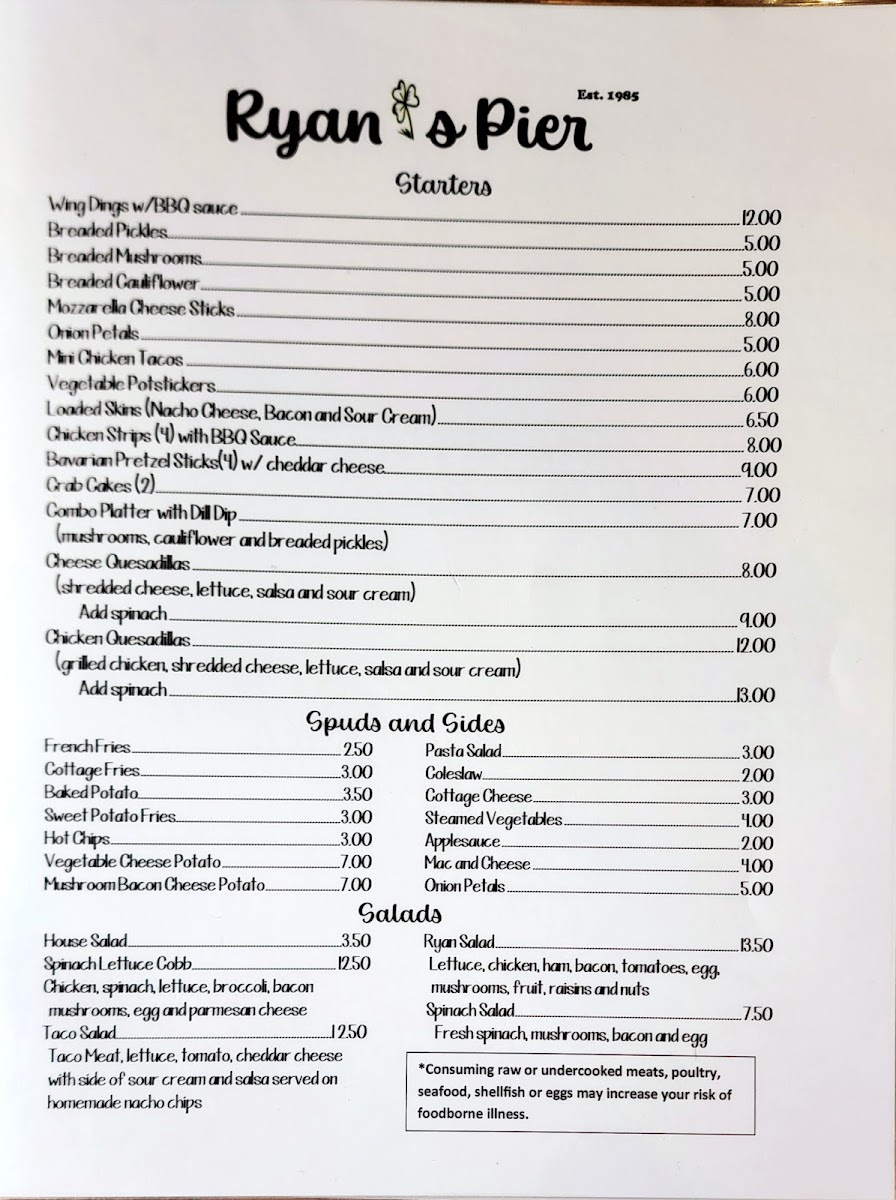 Ryan's Pier
Est. 1985

Starters

Wing Dings w/BBQ sauce 12.00
Breaded Pickles 5.00
Breaded Mushrooms 5.00
Breaded Cauliflower 5.00
Mozzarella Cheese Sticks 8.00
Onion Petals 5.00
Mini Chicken Tacos 6.00
Vegetable Potstickers 6.00
Loaded Skins (Nacho Cheese, Bacon and Sour Cream) 6.50
Chicken Strips (4) with BBQ Sauce 8.00
Bavarian Pretzel Sticks(4) w/ cheddar cheese 9.00
Crab Cakes (2) 7.00
Combo Platter with Dill Dip 7.00
(mushrooms, cauliflower and breaded pickles)
Cheese Quesadillas 8.00
(shredded cheese, lettuce, salsa and sour cream)
Add spinach 9.00
Chicken Quesadillas 12.00
(grilled chicken, shredded cheese, lettuce, salsa and sour cream)
Add spinach 13.00

Spuds and Sides

French Fries 2.50
Cottage Fries 3.00
Baked Potato 3.50
Sweet Potato Fries 3.00
Hot Chips 3.00
Vegetable Cheese Potato 7.00
Mushroom Bacon Cheese Potato 7.00

Pasta Salad 3.00
Coleslaw 2.00
Cottage Cheese 3.00
Steamed Vegetables 4.00
Applesauce 2.00
Mac and Cheese 4.00
Onion Petals 5.00

Salads

House Salad 3.50
Spinach Lettuce Cobb 12.50
Chicken, spinach, lettuce, broccoli, bacon mushrooms, egg and parmesan cheese
Taco Salad 12.50
Taco Meat, lettuce, tomato, cheddar cheese with side of sour cream and salsa served on homemade nacho chips

Ryan Salad 13.50
Lettuce, chicken, ham, bacon, tomatoes, egg, mushrooms, fruit, raisins and nuts
Spinach Salad 7.50
Fresh spinach, mushrooms, bacon and egg

*Consuming raw or undercooked meats, poultry, seafood, shellfish or eggs may increase your risk of foodborne illness.